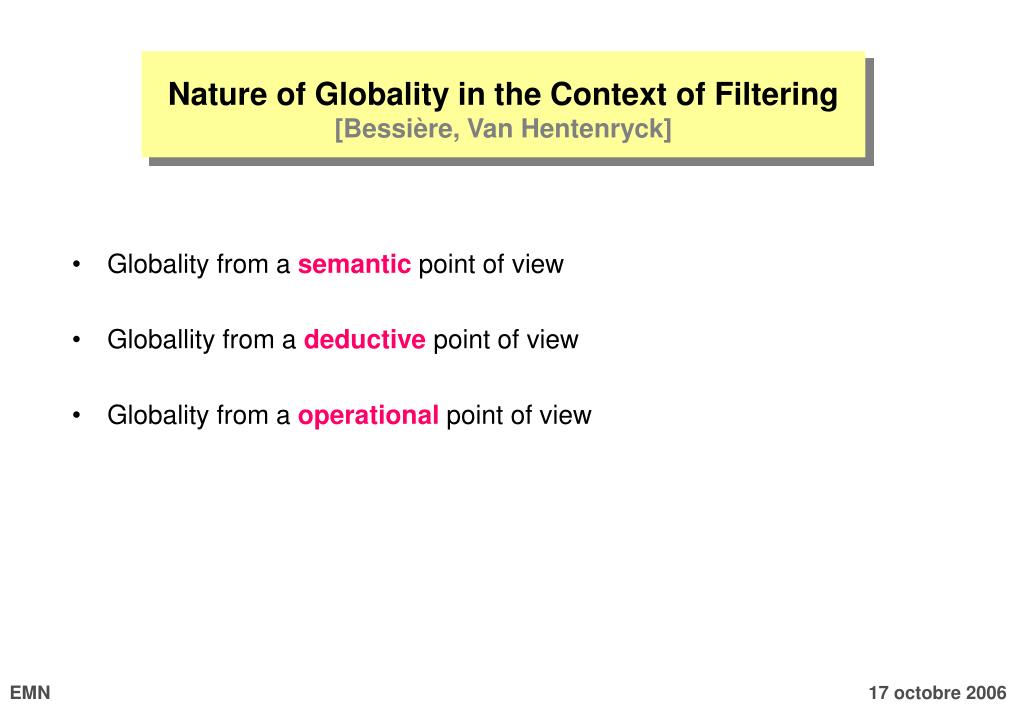 Nature of Globality in the Context of Filtering
[Bessière, Van Hentenryck]

• Globality from a semantic point of view

• Globallity from a deductive point of view

• Globality from a operational point of view

EMN

17 octobre 2006